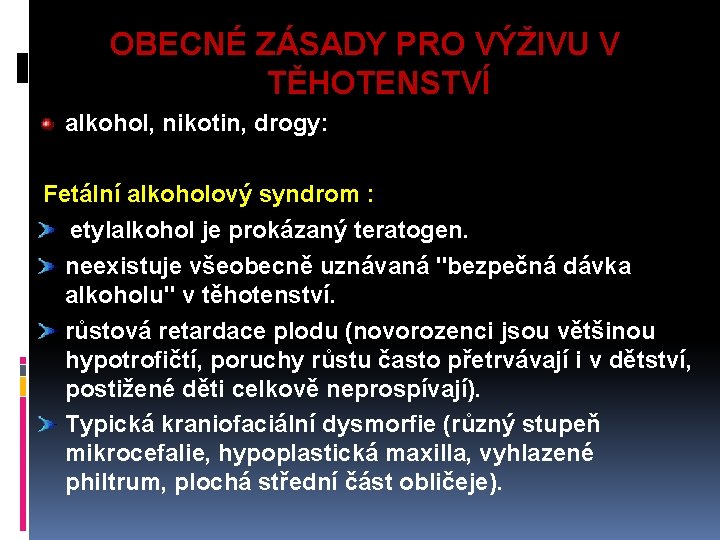 OBECNÉ ZÁSADY PRO VÝŽIVU V TĚHOTENSTVÍ

alkohol, nikotin, drogy:

Fetální alkoholový syndrom :

etylalkohol je prokázaný teratogen.

neexistuje všeobecně uznávaná "bezpečná dávka alkoholu" v těhotenství.

růstová retardace plodu (novorozenci jsou většinou hypotrofičtí, poruchy růstu často přetrvávají i v dětství, postižené děti celkově neprospívají).

Typická kraniofaciální dysmorfie (různý stupeň mikrocefalie, hypoplastická maxilla, vyhlazené philtrum, plochá střední část obličeje).